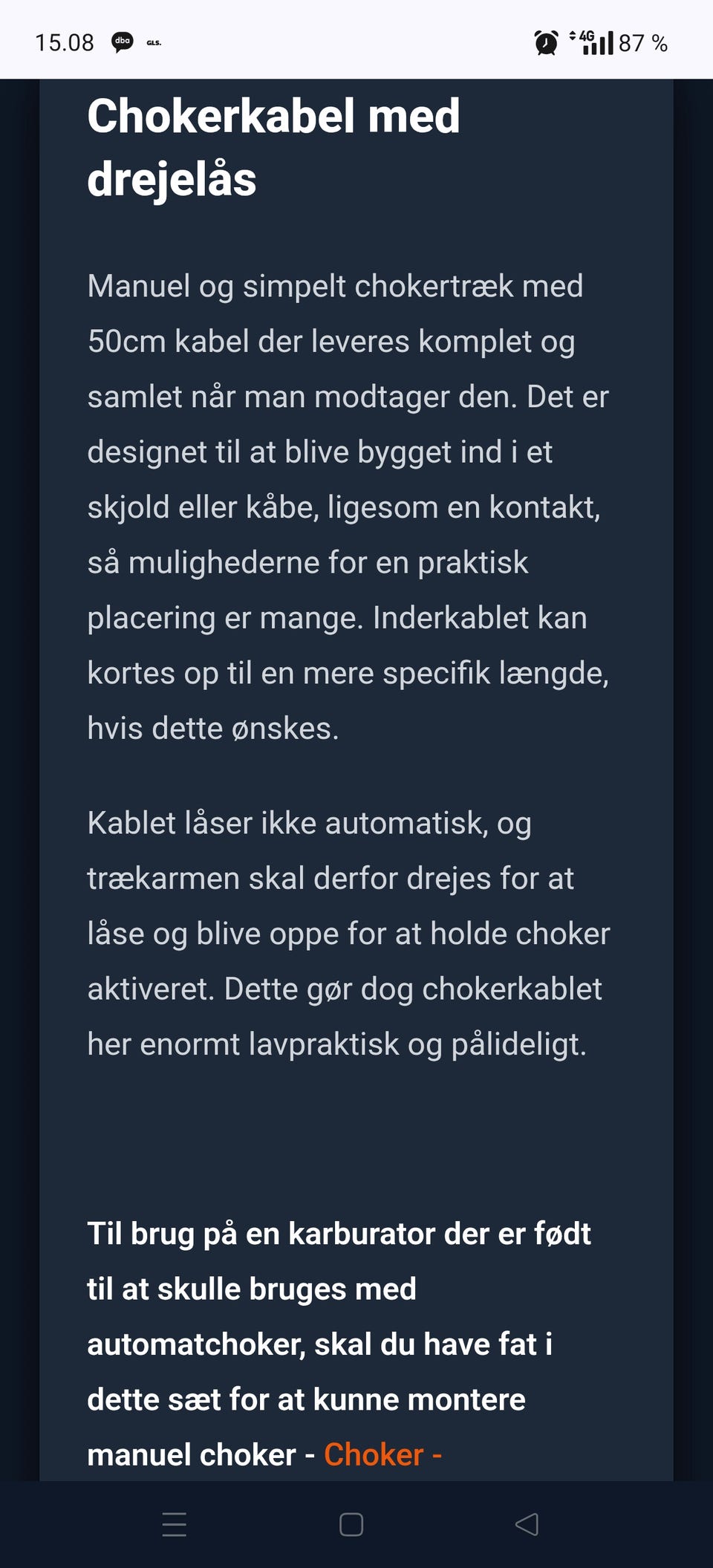 15.08 dba GLS. 4G 87 %

Chokerkabel med drejelås

Manuel og simpelt chokertræk med 50cm kabel der leveres komplet og samlet når man modtager den. Det er designet til at blive bygget ind i et skjold eller kåbe, ligesom en kontakt, så mulighederne for en praktisk placering er mange. Inderkablet kan kortes op til en mere specifik længde, hvis dette ønskes.

Kablet låser ikke automatisk, og trækarmen skal derfor drejes for at låse og blive oppe for at holde choker aktiveret. Dette gør dog chokerkablet her enormt lavpraktisk og pålideligt.

Til brug på en karburator der er født til at skulle bruges med automatchoker, skal du have fat i dette sæt for at kunne montere manuel choker - Choker -